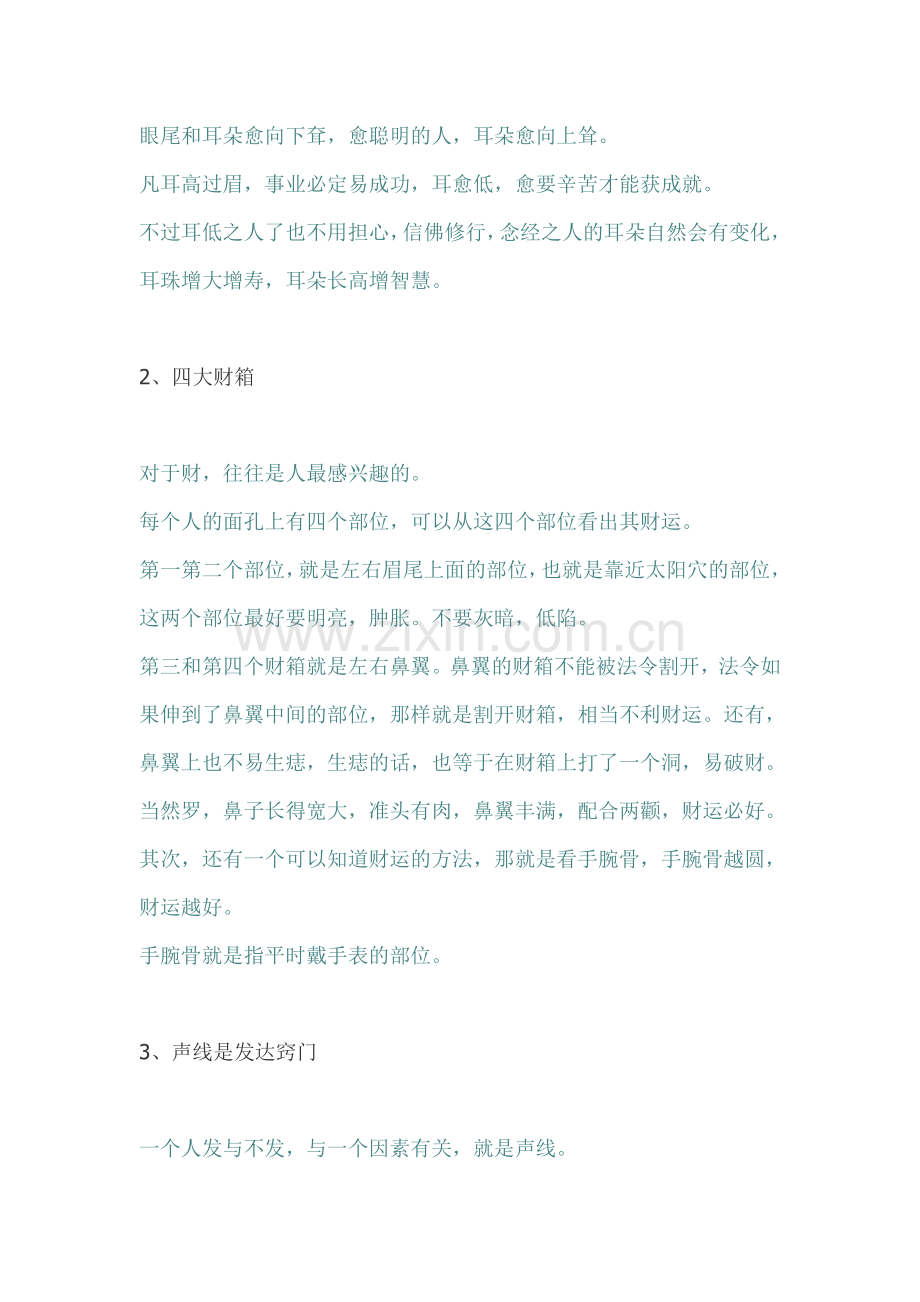 眼尾和耳朵愈向下耷，愈聪明的人，耳朵愈向上耸。

凡耳高过眉，事业必定易成功，耳愈低，愈要辛苦才能获成就。

不过耳低之人了也不用担心，信佛修行，念经之人的耳朵自然会有变化，耳珠增大增寿，耳朵长高增智慧。

2、四大财箱

对于财，往往是人最感兴趣的。

每个人的面孔上有四个部位，可以从这四个部位看出其财运。

第一第二个部位，就是左右眉尾上面的部位，也就是靠近太阳穴的部位，这两个部位最好要明亮，肿胀。不要灰暗，低陷。

www.zixin.com.cn

第三和第四个财箱就是左右鼻翼。鼻翼的财箱不能被法令割开，法令如果伸到了鼻翼中间的部位，那样就是割开财箱，相当不利财运。还有，鼻翼上也不易生痣，生痣的话，也等于在财箱上打了一个洞，易破财。

当然罗，鼻子长得宽大，准头有肉，鼻翼丰满，配合两颧，财运必好。

其次，还有一个可以知道财运的方法，那就是看手腕骨，手腕骨越圆，财运越好。

手腕骨就是指平时戴手表的部位。

3、声线是发达窍门

一个人发与不发，与一个因素有关，就是声线。